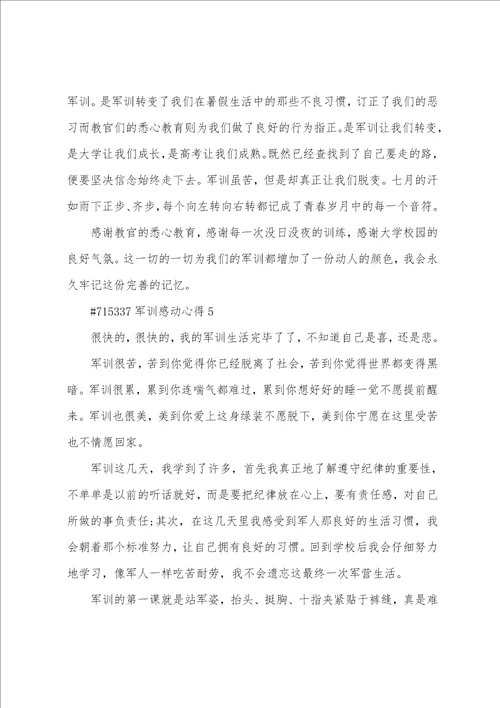 军训。是军训转变了我们在暑假生活中的那些不良习惯，订正了我们的恶习而教官们的悉心教育则为我们做了良好的行为指正。是军训让我们转变，是大学让我们成长，是高考让我们成熟。既然已经查找到了自己要走的路，便要坚决信念始终走下去。军训虽苦，但是却真正让我们脱变。七月的汗如雨下正步、齐步，每个向左转向右转都记成了青春岁月中的每一个音符。

感谢教官的悉心教育，感谢每一次没日没夜的训练，感谢大学校园的良好气氛。这一切的一切为我们的军训都增加了一份动人的颜色，我会永久牢记这份完善的记忆。

#715337 军训感动心得 5

很快的，很快的，我的军训生活完毕了了，不知道自己是喜，还是悲。

军训很苦，苦到你觉得你已经脱离了社会，苦到你觉得世界都变得黑暗。军训很累，累到你连喘气都难过，累到你想好好的睡一觉不愿提前醒来。军训也很美，美到你爱上这身绿装不愿脱下，美到你宁愿在这里受苦也不情愿回家。

军训这几天，我学到了许多，首先我真正地了解遵守纪律的重要性，不单单是以前的听话就好，而是要把纪律放在心上，要有责任感，对自己所做的事负责任；其次，在这几天里我感受到军人那良好的生活习惯，我会朝着那个标准努力，让自己拥有良好的习惯。回到学校后我会仔细努力地学习，像军人一样吃苦耐劳，我不会遗忘这最终一次军营生活。

军训的第一课就是站军姿，抬头、挺胸、十指夹紧贴于裤缝，真是难